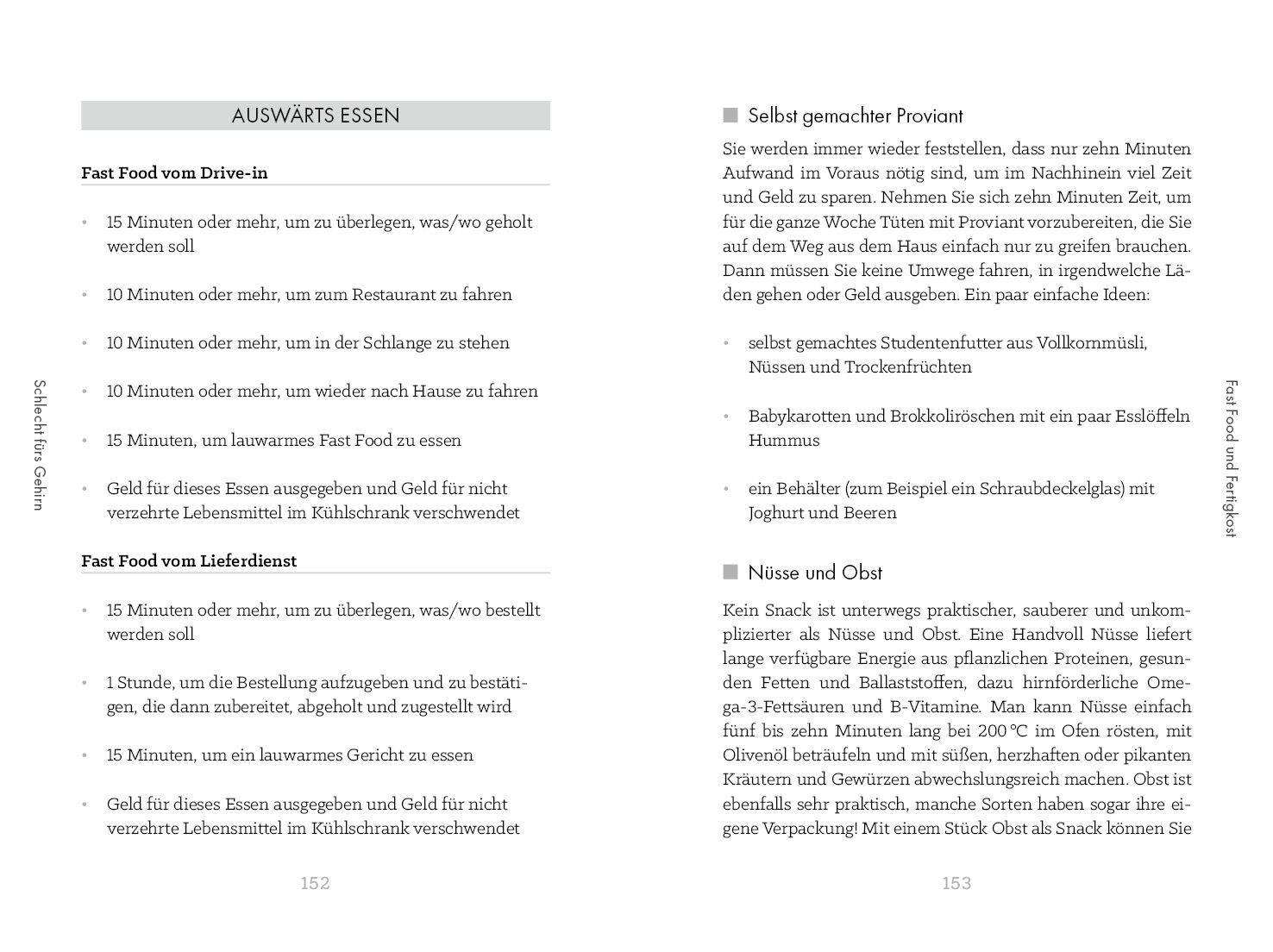 Schlecht fürs Gehirn

AUSWÄRTS ESSEN

Fast Food vom Drive-in

• 15 Minuten oder mehr, um zu überlegen, was/wo geholt werden soll

• 10 Minuten oder mehr, um zum Restaurant zu fahren

• 10 Minuten oder mehr, um in der Schlange zu stehen

• 10 Minuten oder mehr, um wieder nach Hause zu fahren

• 15 Minuten, um lauwarmes Fast Food zu essen

• Geld für dieses Essen ausgegeben und Geld für nicht verzehrte Lebensmittel im Kühlschrank verschwendet

Fast Food vom Lieferdienst

• 15 Minuten oder mehr, um zu überlegen, was/wo bestellt werden soll

• 1 Stunde, um die Bestellung aufzugeben und zu bestätigen, die dann zubereitet, abgeholt und zugestellt wird

• 15 Minuten, um ein lauwarmes Gericht zu essen

• Geld für dieses Essen ausgegeben und Geld für nicht verzehrte Lebensmittel im Kühlschrank verschwendet

152

Selbst gemachter Proviant

Sie werden immer wieder feststellen, dass nur zehn Minuten Aufwand im Voraus nötig sind, um im Nachhinein viel Zeit und Geld zu sparen. Nehmen Sie sich zehn Minuten Zeit, um für die ganze Woche Tüten mit Proviant vorzubereiten, die Sie auf dem Weg aus dem Haus einfach nur zu greifen brauchen. Dann müssen Sie keine Umwege fahren, in irgendwelche Läden gehen oder Geld ausgeben. Ein paar einfache Ideen:

• selbst gemachtes Studentenfutter aus Vollkornmüsli, Nüssen und Trockenfrüchten

• Babykarotten und Brokkoliröschen mit ein paar Esslöffeln Hummus

• ein Behälter (zum Beispiel ein Schraubdeckelglas) mit Joghurt und Beeren

Nüsse und Obst

Kein Snack ist unterwegs praktischer, sauberer und unkomplizierter als Nüsse und Obst. Eine Handvoll Nüsse liefert lange verfügbare Energie aus pflanzlichen Proteinen, gesunden Fetten und Ballaststoffen, dazu hirnförderliche Omega-3-Fettsäuren und B-Vitamine. Man kann Nüsse einfach fünf bis zehn Minuten lang bei 200 °C im Ofen rösten, mit Olivenöl beträufeln und mit süßen, herzhaften oder pikanten Kräutern und Gewürzen abwechslungsreich machen. Obst ist ebenfalls sehr praktisch, manche Sorten haben sogar ihre eigene Verpackung! Mit einem Stück Obst als Snack können Sie

153

Fast Food und Fertigkost